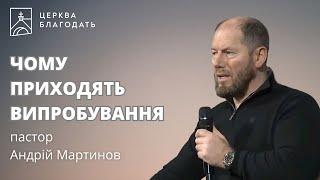 ЦЕРКВА
БЛАГОДАТЬ

ЧОМУ
ПРИХОДЯТЬ
ВИПРОБУВАННЯ

пастор
Андрій Мартинов